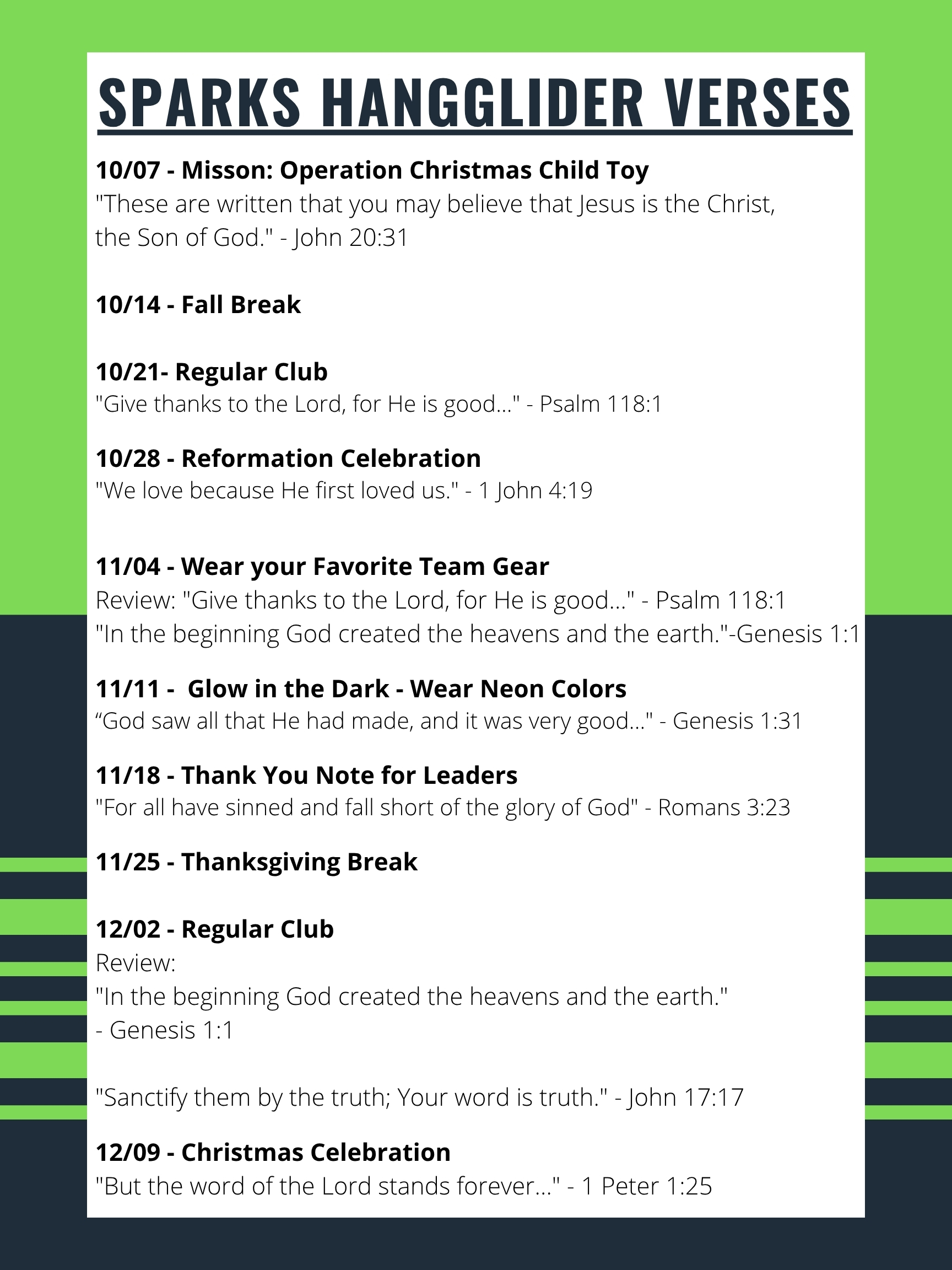 SPARKS HANGGLIDER VERSES

10/07 - Misson: Operation Christmas Child Toy
"These are written that you may believe that Jesus is the Christ, the Son of God." - John 20:31

10/14 - Fall Break

10/21- Regular Club
"Give thanks to the Lord, for He is good..." - Psalm 118:1

10/28 - Reformation Celebration
"We love because He first loved us." - 1 John 4:19

11/04 - Wear your Favorite Team Gear
Review: "Give thanks to the Lord, for He is good..." - Psalm 118:1
"In the beginning God created the heavens and the earth."-Genesis 1:1

11/11 - Glow in the Dark - Wear Neon Colors
“God saw all that He had made, and it was very good..." - Genesis 1:31

11/18 - Thank You Note for Leaders
"For all have sinned and fall short of the glory of God" - Romans 3:23

11/25 - Thanksgiving Break

12/02 - Regular Club
Review:
"In the beginning God created the heavens and the earth."
- Genesis 1:1

"Sanctify them by the truth; Your word is truth." - John 17:17

12/09 - Christmas Celebration
"But the word of the Lord stands forever..." - 1 Peter 1:25